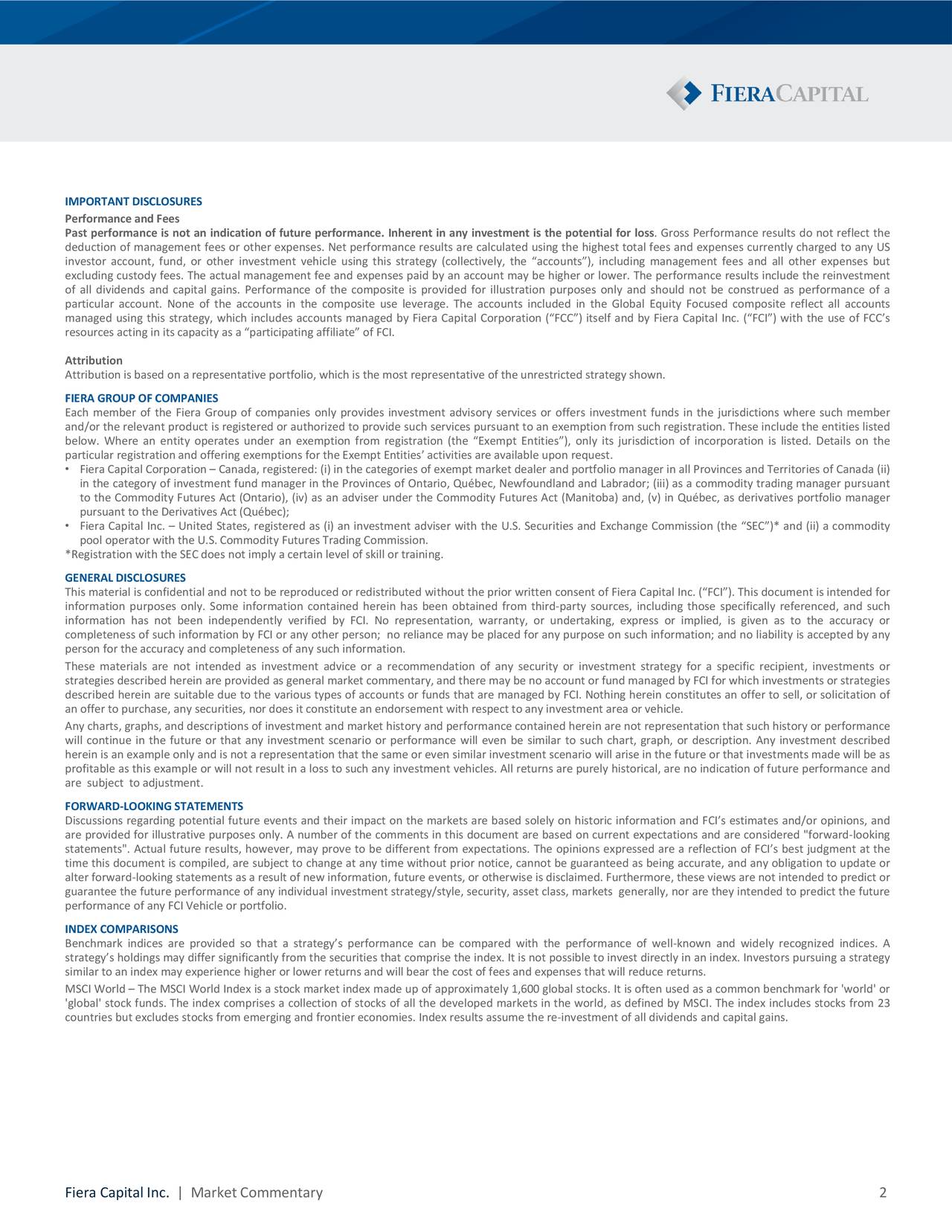 FIERACAPITAL

IMPORTANT DISCLOSURES

Performance and Fees

Past performance is not an indication of future performance. Inherent in any investment is the potential for loss. Gross Performance results do not reflect the deduction of management fees or other expenses. Net performance results are calculated using the highest total fees and expenses currently charged to any US investor account, fund, or other investment vehicle using this strategy (collectively, the “accounts”), including management fees and all other expenses but excluding custody fees. The actual management fee and expenses paid by an account may be higher or lower. The performance results include the reinvestment of all dividends and capital gains. Performance of the composite is provided for illustration purposes only and should not be construed as performance of a particular account. None of the accounts in the composite use leverage. The accounts included in the Global Equity Focused composite reflect all accounts managed using this strategy, which includes accounts managed by Fiera Capital Corporation (“FCC”) itself and by Fiera Capital Inc. (“FCI”) with the use of FCC’s resources acting in its capacity as a “participating affiliate” of FCI.

Attribution

Attribution is based on a representative portfolio, which is the most representative of the unrestricted strategy shown.

FIERA GROUP OF COMPANIES

Each member of the Fiera Group of companies only provides investment advisory services or offers investment funds in the jurisdictions where such member and/or the relevant product is registered or authorized to provide such services pursuant to an exemption from such registration. These include the entities listed below. Where an entity operates under an exemption from registration (the “Exempt Entities”), only its jurisdiction of incorporation is listed. Details on the particular registration and offering exemptions for the Exempt Entities’ activities are available upon request.

• Fiera Capital Corporation – Canada, registered: (i) in the categories of exempt market dealer and portfolio manager in all Provinces and Territories of Canada (ii) in the category of investment fund manager in the Provinces of Ontario, Québec, Newfoundland and Labrador; (iii) as a commodity trading manager pursuant to the Commodity Futures Act (Ontario), (iv) as an adviser under the Commodity Futures Act (Manitoba) and, (v) in Québec, as derivatives portfolio manager pursuant to the Derivatives Act (Québec);

• Fiera Capital Inc. – United States, registered as (i) an investment adviser with the U.S. Securities and Exchange Commission (the “SEC”)* and (ii) a commodity pool operator with the U.S. Commodity Futures Trading Commission.

*Registration with the SEC does not imply a certain level of skill or training.

GENERAL DISCLOSURES

This material is confidential and not to be reproduced or redistributed without the prior written consent of Fiera Capital Inc. (“FCI”). This document is intended for information purposes only. Some information contained herein has been obtained from third-party sources, including those specifically referenced, and such information has not been independently verified by FCI. No representation, warranty, or undertaking, express or implied, is given as to the accuracy or completeness of such information by FCI or any other person; no reliance may be placed for any purpose on such information; and no liability is accepted by any person for the accuracy and completeness of any such information.

These materials are not intended as investment advice or a recommendation of any security or investment strategy for a specific recipient, investments or strategies described herein are provided as general market commentary, and there may be no account or fund managed by FCI for which investments or strategies described herein are suitable due to the various types of accounts or funds that are managed by FCI. Nothing herein constitutes an offer to sell, or solicitation of an offer to purchase, any securities, nor does it constitute an endorsement with respect to any investment area or vehicle.

Any charts, graphs, and descriptions of investment and market history and performance contained herein are not representation that such history or performance will continue in the future or that any investment scenario or performance will even be similar to such chart, graph, or description. Any investment described herein is an example only and is not a representation that the same or even similar investment scenario will arise in the future or that investments made will be as profitable as this example or will not result in a loss to such any investment vehicles. All returns are purely historical, are no indication of future performance and are subject to adjustment.

FORWARD-LOOKING STATEMENTS

Discussions regarding potential future events and their impact on the markets are based solely on historic information and FCI’s estimates and/or opinions, and are provided for illustrative purposes only. A number of the comments in this document are based on current expectations and are considered "forward-looking statements". Actual future results, however, may prove to be different from expectations. The opinions expressed are a reflection of FCI’s best judgment at the time this document is compiled, are subject to change at any time without prior notice, cannot be guaranteed as being accurate, and any obligation to update or alter forward-looking statements as a result of new information, future events, or otherwise is disclaimed. Furthermore, these views are not intended to predict or guarantee the future performance of any individual investment strategy/style, security, asset class, markets generally, nor are they intended to predict the future performance of any FCI Vehicle or portfolio.

INDEX COMPARISONS

Benchmark indices are provided so that a strategy’s performance can be compared with the performance of well-known and widely recognized indices. A strategy’s holdings may differ significantly from the securities that comprise the index. It is not possible to invest directly in an index. Investors pursuing a strategy similar to an index may experience higher or lower returns and will bear the cost of fees and expenses that will reduce returns.

MSCI World – The MSCI World Index is a stock market index made up of approximately 1,600 global stocks. It is often used as a common benchmark for 'world' or 'global' stock funds. The index comprises a collection of stocks of all the developed markets in the world, as defined by MSCI. The index includes stocks from 23 countries but excludes stocks from emerging and frontier economies. Index results assume the re-investment of all dividends and capital gains.

Fiera Capital Inc. | Market Commentary 2